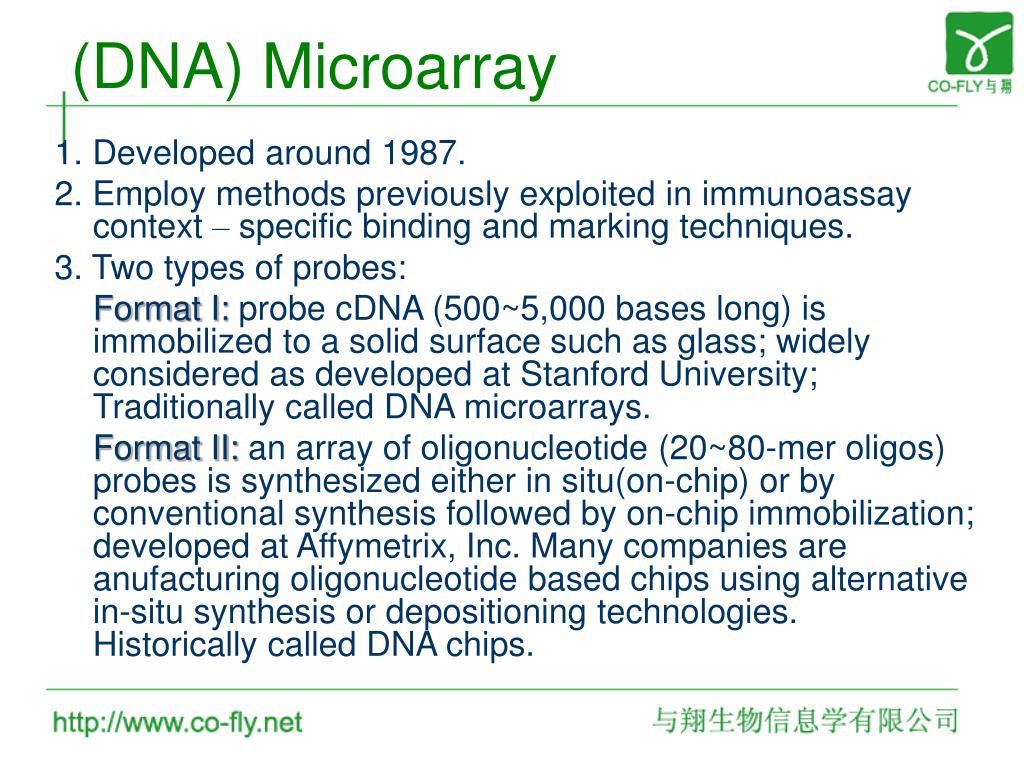 (DNA) Microarray

CO-FLY与翔

1. Developed around 1987.

2. Employ methods previously exploited in immunoassay context – specific binding and marking techniques.

3. Two types of probes:

Format I: probe cDNA (500~5,000 bases long) is immobilized to a solid surface such as glass; widely considered as developed at Stanford University; Traditionally called DNA microarrays.

Format II: an array of oligonucleotide (20~80-mer oligos) probes is synthesized either in situ(on-chip) or by conventional synthesis followed by on-chip immobilization; developed at Affymetrix, Inc. Many companies are anufacturing oligonucleotide based chips using alternative in-situ synthesis or depositioning technologies. Historically called DNA chips.

http://www.co-fly.net

与翔生物信息学有限公司